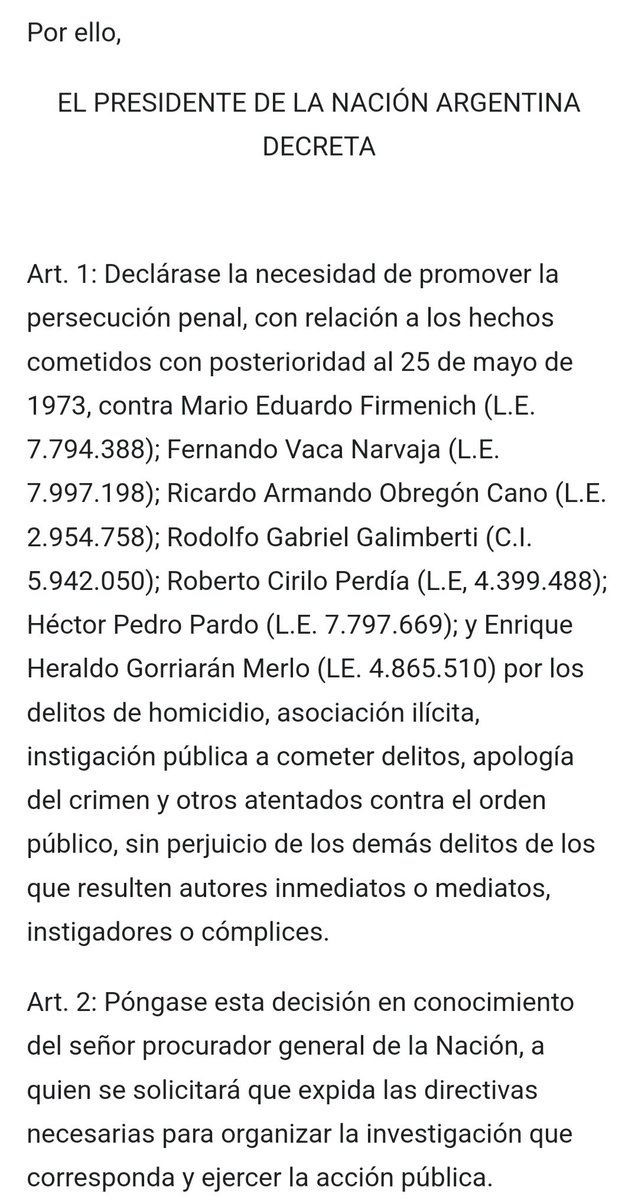 Por ello,

EL PRESIDENTE DE LA NACIÓN ARGENTINA
DECRETA

Art. 1: Declárase la necesidad de promover la persecución penal, con relación a los hechos cometidos con posterioridad al 25 de mayo de 1973, contra Mario Eduardo Firmenich (L.E. 7.794.388); Fernando Vaca Narvaja (L.E. 7.997.198); Ricardo Armando Obregón Cano (L.E. 2.954.758); Rodolfo Gabriel Galimberti (C.I. 5.942.050); Roberto Cirilo Perdía (L.E, 4.399.488); Héctor Pedro Pardo (L.E. 7.797.669); y Enrique Heraldo Gorriarán Merlo (LE. 4.865.510) por los delitos de homicidio, asociación ilícita, instigación pública a cometer delitos, apología del crimen y otros atentados contra el orden público, sin perjuicio de los demás delitos de los que resulten autores inmediatos o mediatos, instigadores o cómplices.

Art. 2: Póngase esta decisión en conocimiento del señor procurador general de la Nación, a quien se solicitará que expida las directivas necesarias para organizar la investigación que corresponda y ejercer la acción pública.